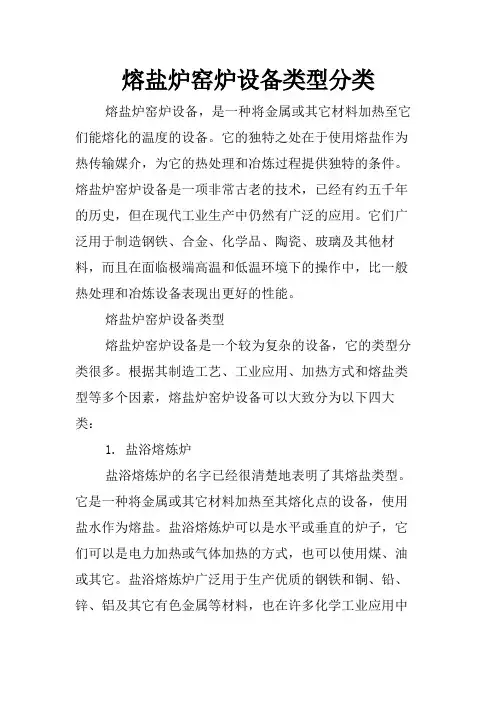 熔盐炉窑炉设备类型分类

熔盐炉窑炉设备，是一种将金属或其它材料加热至它们能熔化的温度的设备。它的独特之处在于使用熔盐作为热传输媒介，为它的热处理和冶炼过程提供独特的条件。熔盐炉窑炉设备是一项非常古老的技术，已经有约五千年的历史，但在现代工业生产中仍然有广泛的应用。它们广泛用于制造钢铁、合金、化学品、陶瓷、玻璃及其他材料，而且在面临极端高温和低温环境下的操作中，比一般热处理和冶炼设备表现出更好的性能。

熔盐炉窑炉设备类型

熔盐炉窑炉设备是一个较为复杂的设备，它的类型分类很多。根据其制造工艺、工业应用、加热方式和熔盐类型等多个因素，熔盐炉窑炉设备可以大致分为以下四大类：

1. 盐浴熔炼炉

盐浴熔炼炉的名字已经很清楚地表明了其熔盐类型。它是一种将金属或其它材料加热至其熔化点的设备，使用盐水作为熔盐。盐浴熔炼炉可以是水平或垂直的炉子，它们可以是电力加热或气体加热的方式，也可以使用煤、油或其它。盐浴熔炼炉广泛用于生产优质的钢铁和铜、铅、锌、铝及其它有色金属等材料，也在许多化学工业应用中